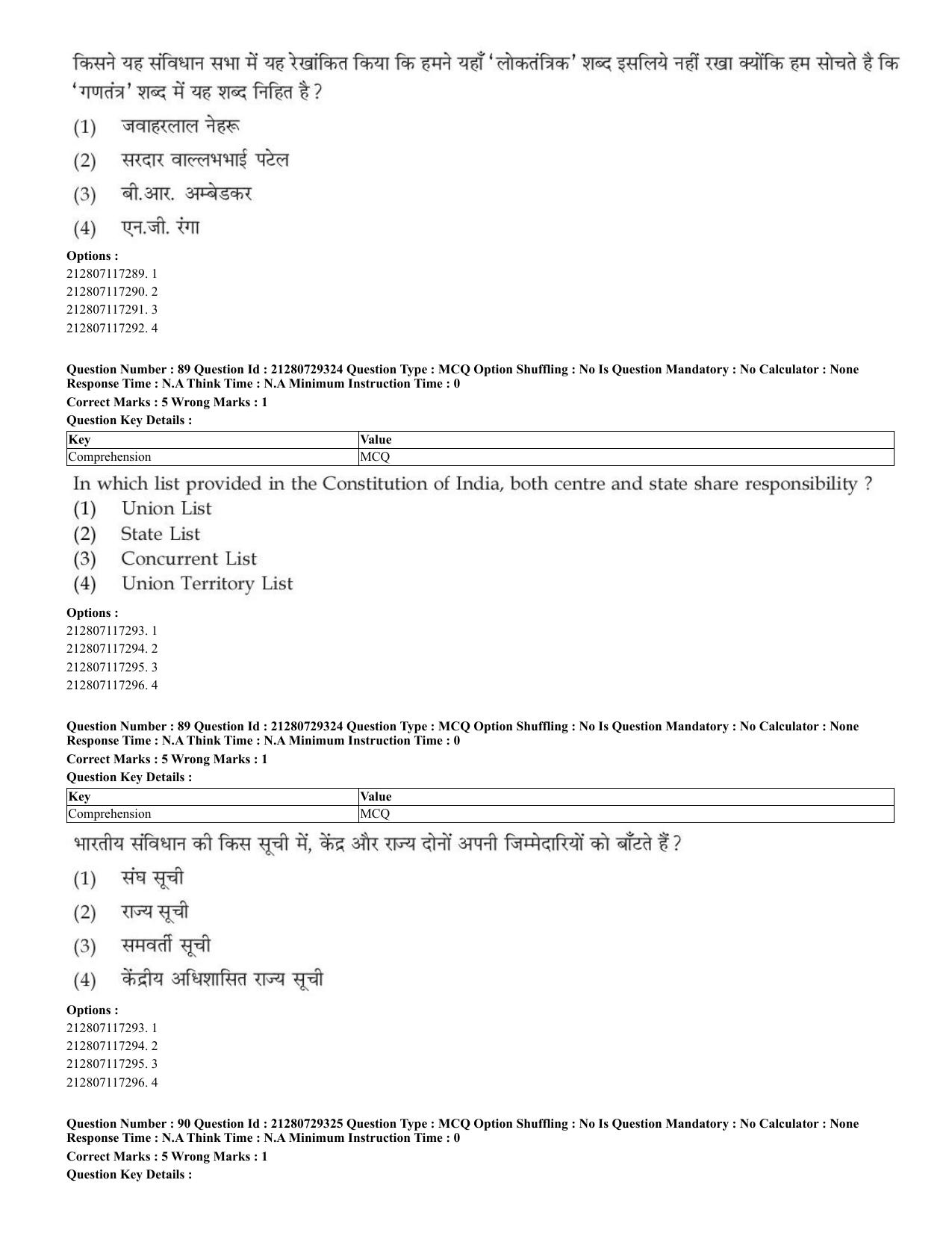 किसने यह संविधान सभा में यह रेखांकित किया कि हमने यहाँ 'लोकतंत्रिक' शब्द इसलिये नहीं रखा क्योंकि हम सोचते है कि 'गणतंत्र' शब्द में यह शब्द निहित है ?

(1) जवाहरलाल नेहरू

(2) सरदार वाल्लभभाई पटेल

(3) बी.आर. अम्बेडकर

(4) एन.जी. रंगा

Options :
212807117289. 1
212807117290. 2
212807117291. 3
212807117292. 4

Question Number : 89 Question Id : 21280729324 Question Type : MCQ Option Shuffling : No Is Question Mandatory : No Calculator : None Response Time : N.A Think Time : N.A Minimum Instruction Time : 0

Correct Marks : 5 Wrong Marks : 1

Question Key Details :

| Key | Value |
|---|---|
| Comprehension | MCQ |

In which list provided in the Constitution of India, both centre and state share responsibility ?

(1) Union List
(2) State List
(3) Concurrent List
(4) Union Territory List

Options :
212807117293. 1
212807117294. 2
212807117295. 3
212807117296. 4

Question Number : 89 Question Id : 21280729324 Question Type : MCQ Option Shuffling : No Is Question Mandatory : No Calculator : None Response Time : N.A Think Time : N.A Minimum Instruction Time : 0

Correct Marks : 5 Wrong Marks : 1

Question Key Details :

| Key | Value |
|---|---|
| Comprehension | MCQ |

भारतीय संविधान की किस सूची में, केंद्र और राज्य दोनों अपनी जिम्मेदारियों को बाँटते हैं ?

(1) संघ सूची

(2) राज्य सूची

(3) समवर्ती सूची

(4) केंद्रीय अधिशासित राज्य सूची

Options :
212807117293. 1
212807117294. 2
212807117295. 3
212807117296. 4

Question Number : 90 Question Id : 21280729325 Question Type : MCQ Option Shuffling : No Is Question Mandatory : No Calculator : None Response Time : N.A Think Time : N.A Minimum Instruction Time : 0

Correct Marks : 5 Wrong Marks : 1

Question Key Details :